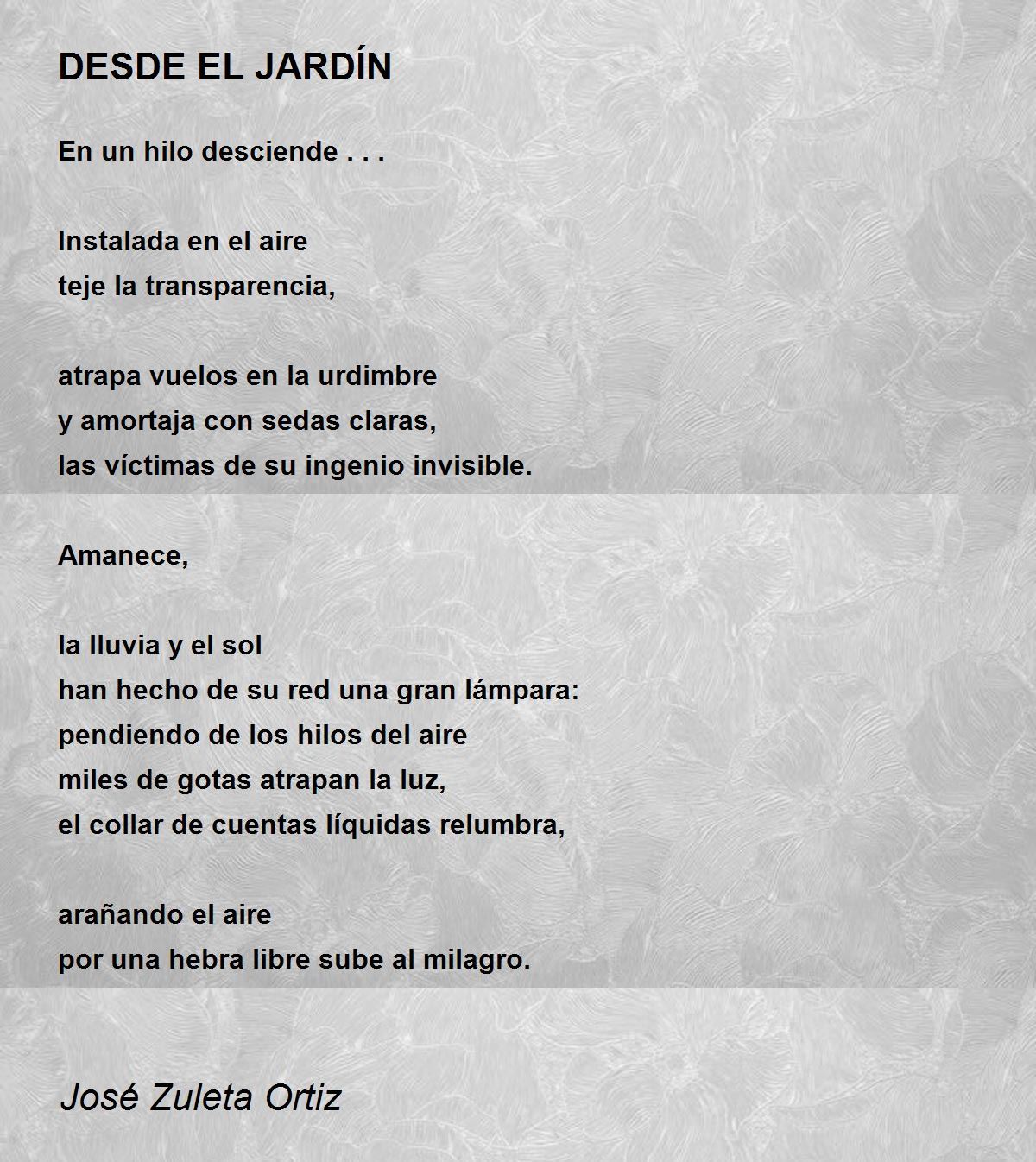 DESDE EL JARDÍN

En un hilo desciende . . .

Instalada en el aire
teje la transparencia,

atrapa vuelos en la urdimbre
y amortaja con sedas claras,
las víctimas de su ingenio invisible.

Amanece,

la lluvia y el sol
han hecho de su red una gran lámpara:
pendiendo de los hilos del aire
miles de gotas atrapan la luz,
el collar de cuentas líquidas relumbra,

arañando el aire
por una hebra libre sube al milagro.

José Zuleta Ortiz